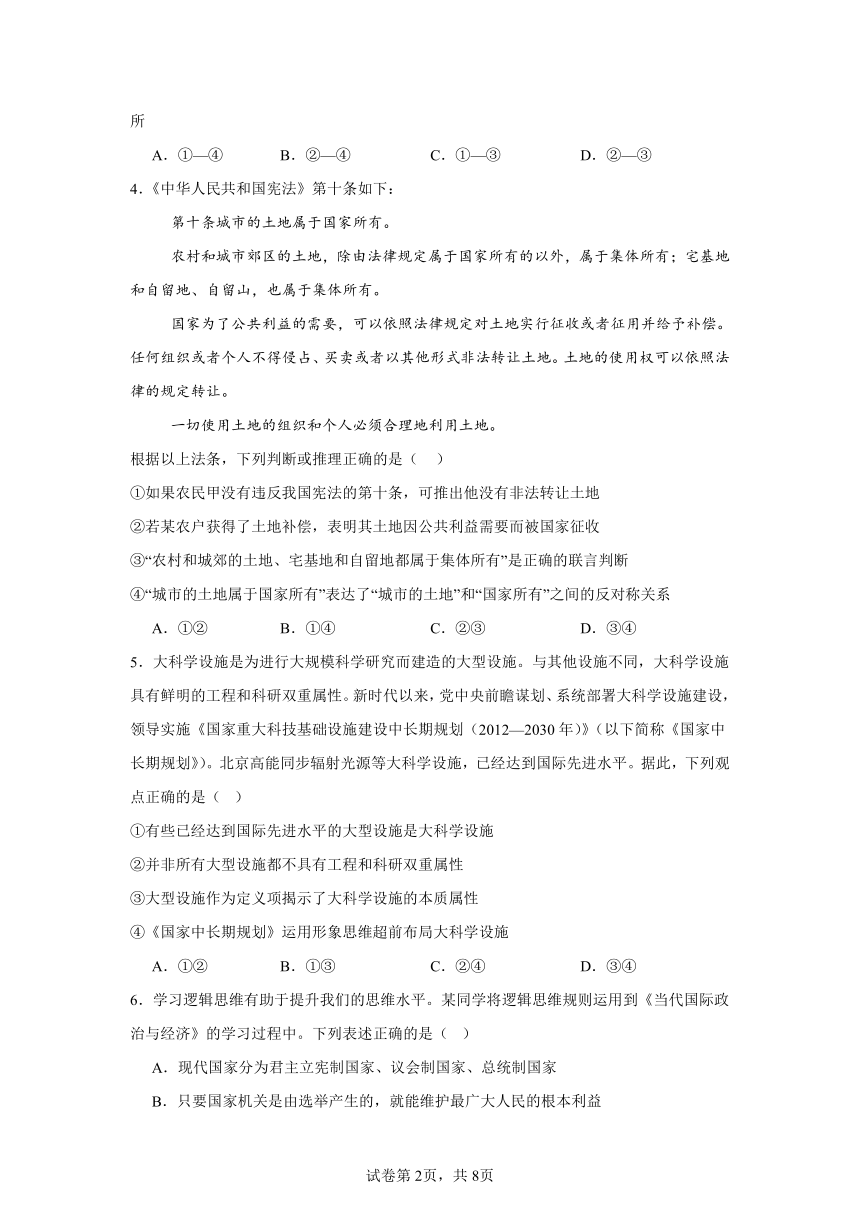 所

A．①—④　　B．②—④　　C．①—③　　D．②—③

4.《中华人民共和国宪法》第十条如下：

第十条城市的土地属于国家所有。

农村和城市郊区的土地，除由法律规定属于国家所有的以外，属于集体所有；宅基地和自留地、自留山，也属于集体所有。

国家为了公共利益的需要，可以依照法律规定对土地实行征收或者征用并给予补偿。任何组织或者个人不得侵占、买卖或者以其他形式非法转让土地。土地的使用权可以依照法律的规定转让。

一切使用土地的组织和个人必须合理地利用土地。

根据以上法条，下列判断或推理正确的是（　）

①如果农民甲没有违反我国宪法的第十条，可推出他没有非法转让土地

②若某农户获得了土地补偿，表明其土地因公共利益需要而被国家征收

③“农村和城郊的土地、宅基地和自留地都属于集体所有”是正确的联言判断

④“城市的土地属于国家所有”表达了“城市的土地”和“国家所有”之间的反对称关系

A．①②　　B．①④　　C．②③　　D．③④

5．大科学设施是为进行大规模科学研究而建造的大型设施。与其他设施不同，大科学设施具有鲜明的工程和科研双重属性。新时代以来，党中央前瞻谋划、系统部署大科学设施建设，领导实施《国家重大科技基础设施建设中长期规划（2012—2030年）》（以下简称《国家中长期规划》）。北京高能同步辐射光源等大科学设施，已经达到国际先进水平。据此，下列观点正确的是（　）

①有些已经达到国际先进水平的大型设施是大科学设施

②并非所有大型设施都不具有工程和科研双重属性

③大型设施作为定义项揭示了大科学设施的本质属性

④《国家中长期规划》运用形象思维超前布局大科学设施

A．①②　　B．①③　　C．②④　　D．③④

6．学习逻辑思维有助于提升我们的思维水平。某同学将逻辑思维规则运用到《当代国际政治与经济》的学习过程中。下列表述正确的是（　）

A．现代国家分为君主立宪制国家、议会制国家、总统制国家

B．只要国家机关是由选举产生的，就能维护最广大人民的根本利益

试卷第2页，共8页